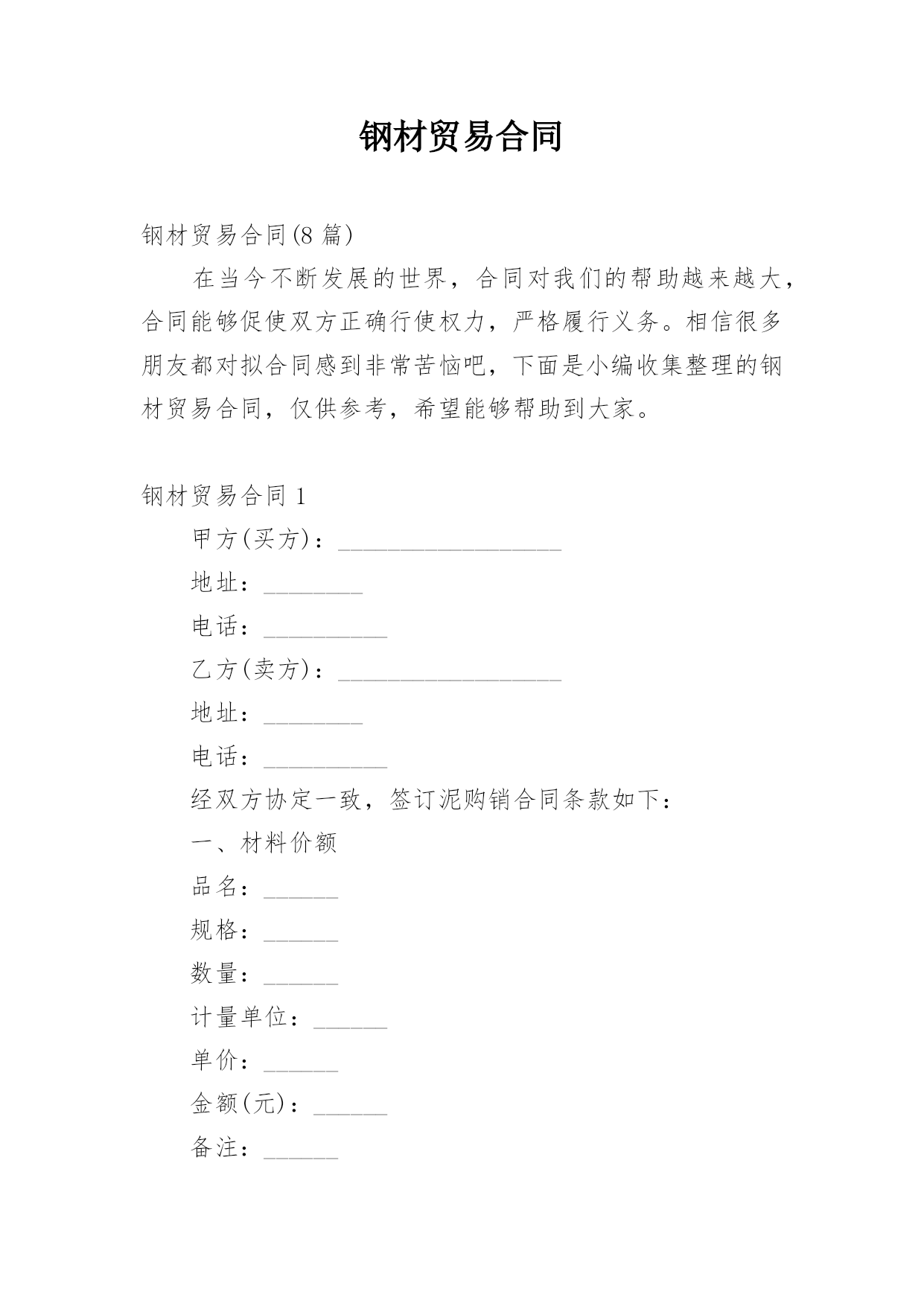 钢材贸易合同

钢材贸易合同(8 篇)

在当今不断发展的世界，合同对我们的帮助越来越大，合同能够促使双方正确行使权力，严格履行义务。相信很多朋友都对拟合同感到非常苦恼吧，下面是小编收集整理的钢材贸易合同，仅供参考，希望能够帮助到大家。

钢材贸易合同 1

甲方(买方)：__________________

地址：________

电话：__________

乙方(卖方)：__________________

地址：________

电话：__________

经双方协定一致，签订泥购销合同条款如下：

一、材料价额

品名：______

规格：______

数量：______

计量单位：______

单价：______

金额(元)：______

备注：______